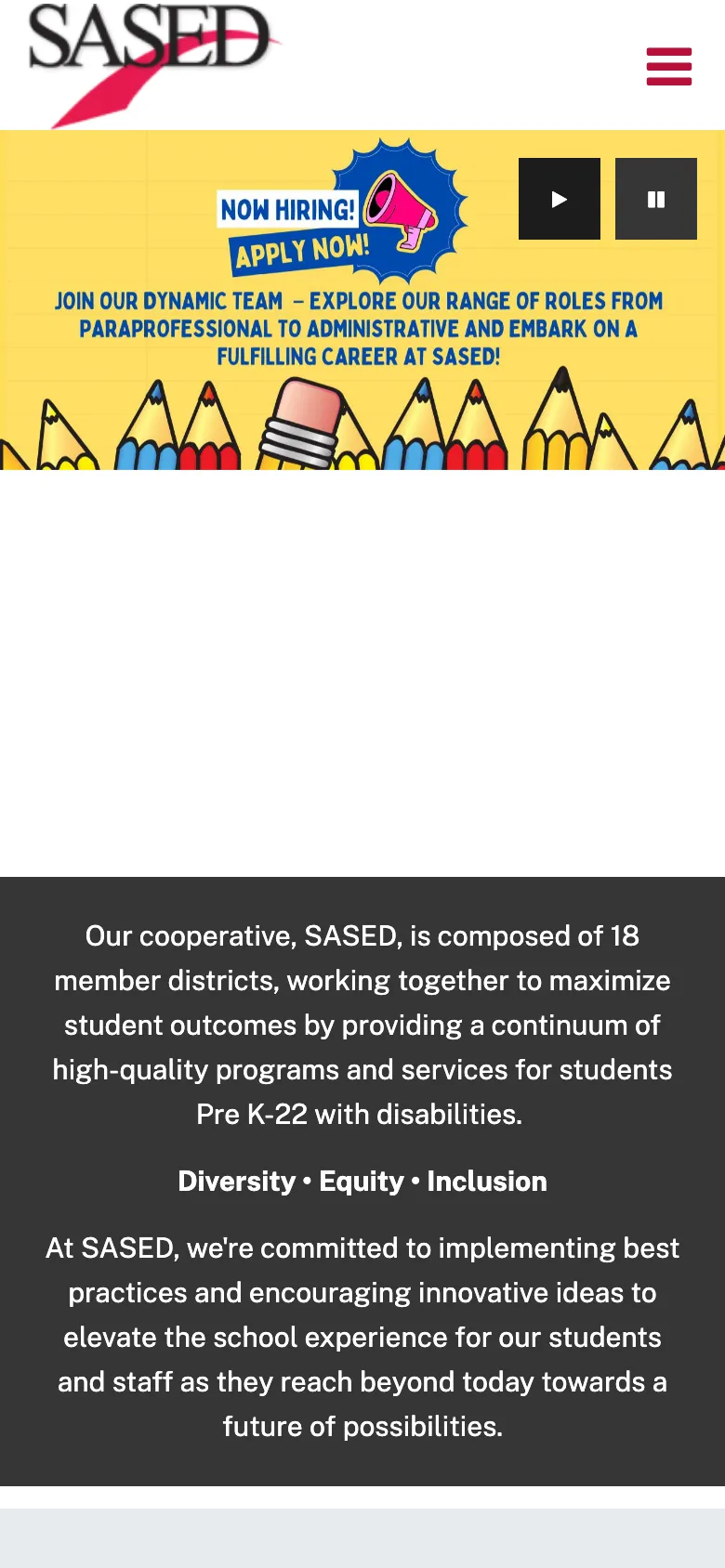 SASED

NOW HIRING!
APPLY NOW!

JOIN OUR DYNAMIC TEAM – EXPLORE OUR RANGE OF ROLES FROM PARAPROFESSIONAL TO ADMINISTRATIVE AND EMBARK ON A FULFILLING CAREER AT SASED!

Our cooperative, SASED, is composed of 18 member districts, working together to maximize student outcomes by providing a continuum of high-quality programs and services for students Pre K-22 with disabilities.

Diversity • Equity • Inclusion

At SASED, we're committed to implementing best practices and encouraging innovative ideas to elevate the school experience for our students and staff as they reach beyond today towards a future of possibilities.